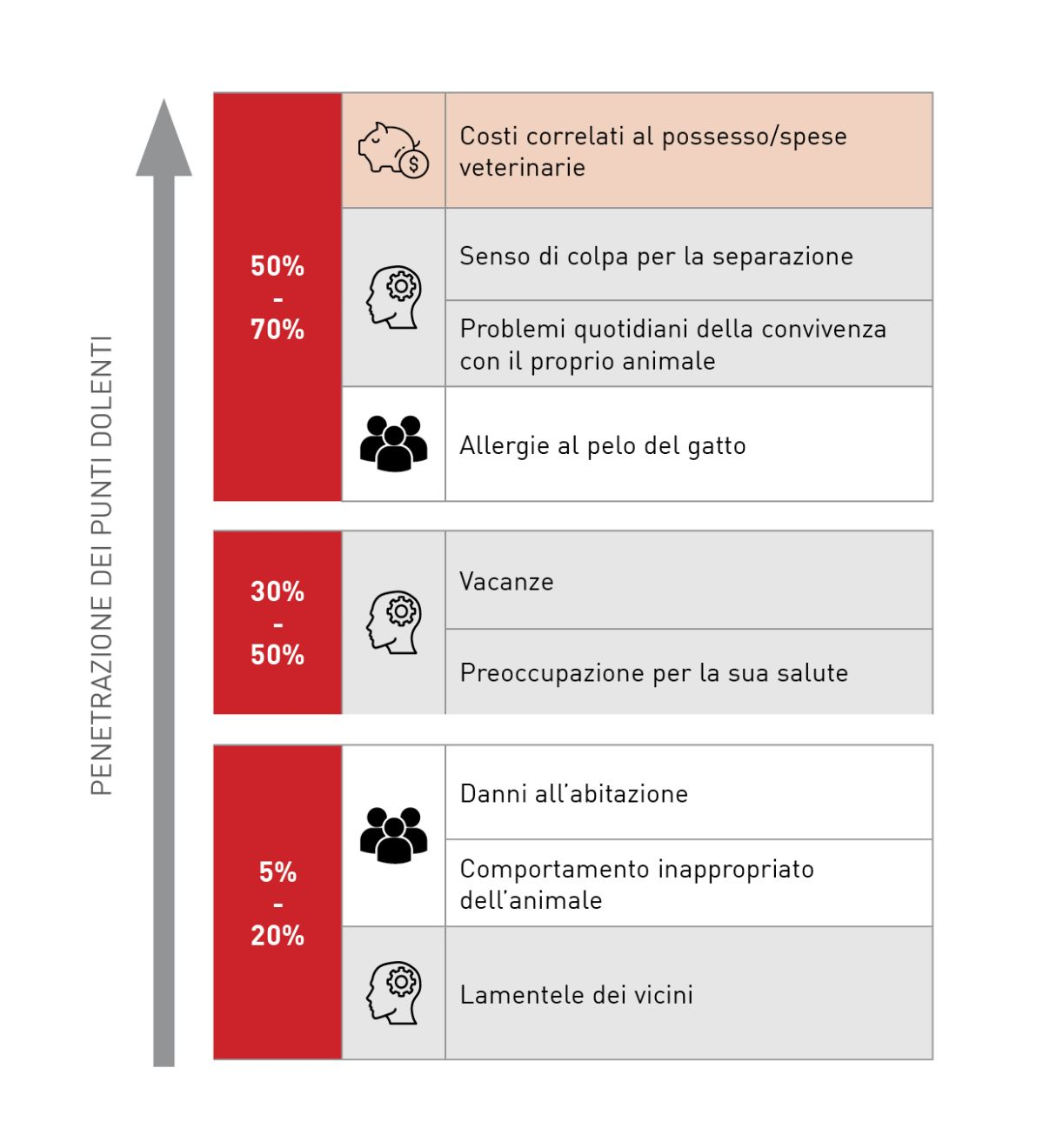 PENETRAZIONE DEI PUNTI DOLENTI

50% - 70%

Costi correlati al possesso/spese veterinarie

Senso di colpa per la separazione

Problemi quotidiani della convivenza con il proprio animale

Allergie al pelo del gatto

30% - 50%

Vacanze

Preoccupazione per la sua salute

5% - 20%

Danni all'abitazione

Comportamento inappropriato dell'animale

Lamentele dei vicini